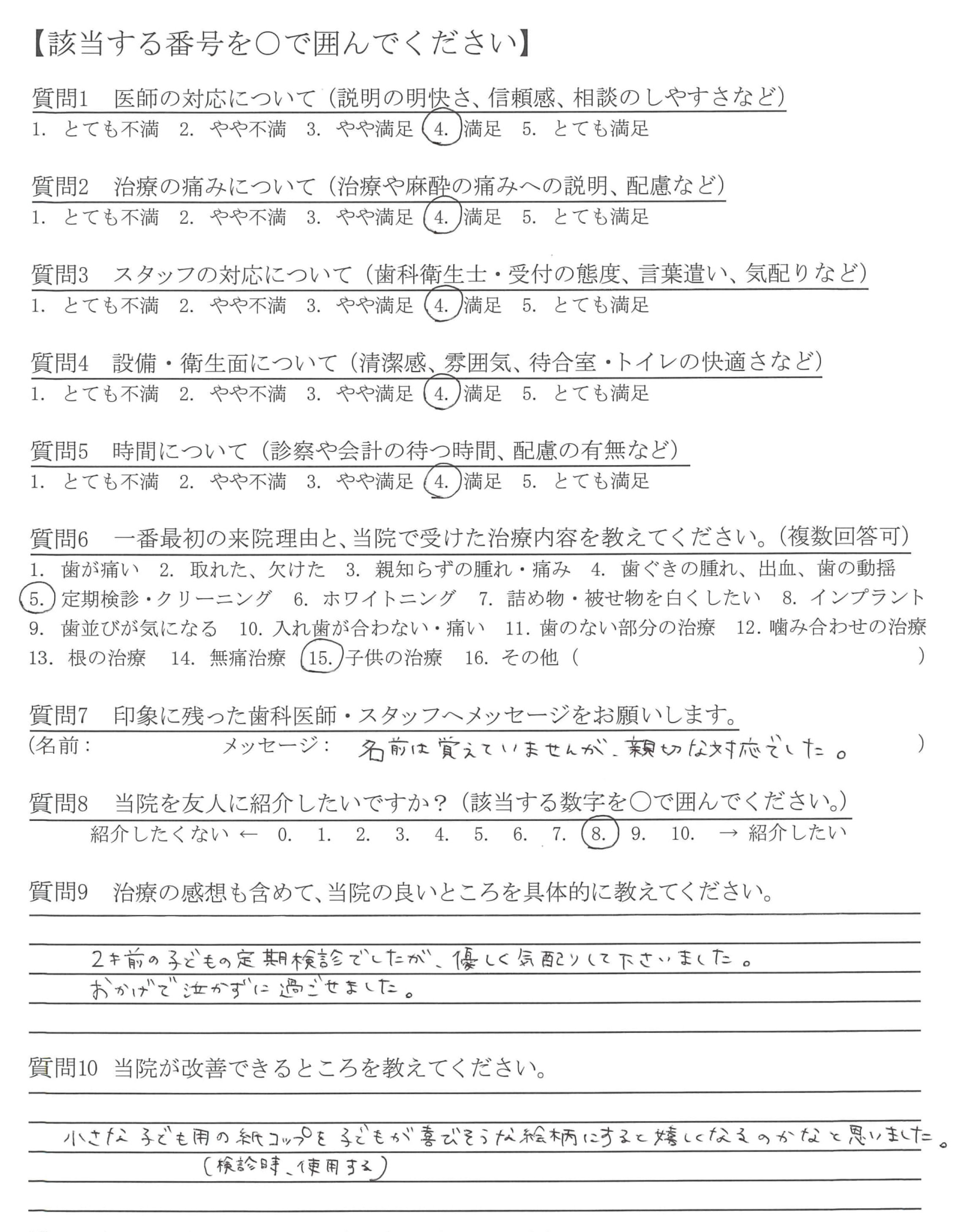 【該当する番号を○で囲んでください】

質問1 医師の対応について（説明の明快さ、信頼感、相談のしやすさなど）
1. とても不満 2. やや不満 3. やや満足 4. 満足 5. とても満足

質問2 治療の痛みについて（治療や麻酔の痛みへの説明、配慮など）
1. とても不満 2. やや不満 3. やや満足 4. 満足 5. とても満足

質問3 スタッフの対応について（歯科衛生士・受付の態度、言葉遣い、気配りなど）
1. とても不満 2. やや不満 3. やや満足 4. 満足 5. とても満足

質問4 設備・衛生面について（清潔感、雰囲気、待合室・トイレの快適さなど）
1. とても不満 2. やや不満 3. やや満足 4. 満足 5. とても満足

質問5 時間について（診察や会計の待つ時間、配慮の有無など）
1. とても不満 2. やや不満 3. やや満足 4. 満足 5. とても満足

質問6 一番最初の来院理由と、当院で受けた治療内容を教えてください。（複数回答可）
1. 歯が痛い 2. 取れた、欠けた 3. 親知らずの腫れ・痛み 4. 歯ぐきの腫れ、出血、歯の動揺 5. 定期検診・クリーニング 6. ホワイトニング 7. 詰め物・被せ物を白くしたい 8. インプラント 9. 歯並びが気になる 10. 入れ歯が合わない・痛い 11. 歯のない部分の治療 12. 噛み合わせの治療 13. 根の治療 14. 無痛治療 15. 子供の治療 16. その他（ ）

質問7 印象に残った歯科医師・スタッフへメッセージをお願いします。
（名前： メッセージ： 名前は覚えていませんが、親切な対応でした。 ）

質問8 当院を友人に紹介したいですか？（該当する数字を○で囲んでください。）
紹介したくない ← 0. 1. 2. 3. 4. 5. 6. 7. 8. 9. 10. → 紹介したい

質問9 治療の感想も含めて、当院の良いところを具体的に教えてください。
2年前の子どもの定期検診でしたが、優しく気配りして下さいました。
おかげで泣かずに過ごせました。

質問10 当院が改善できるところを教えてください。
小さな子ども用の紙コップを子どもが喜びそうな絵柄にすると嬉しくなるのかなと思いました。
（検診時、使用する）